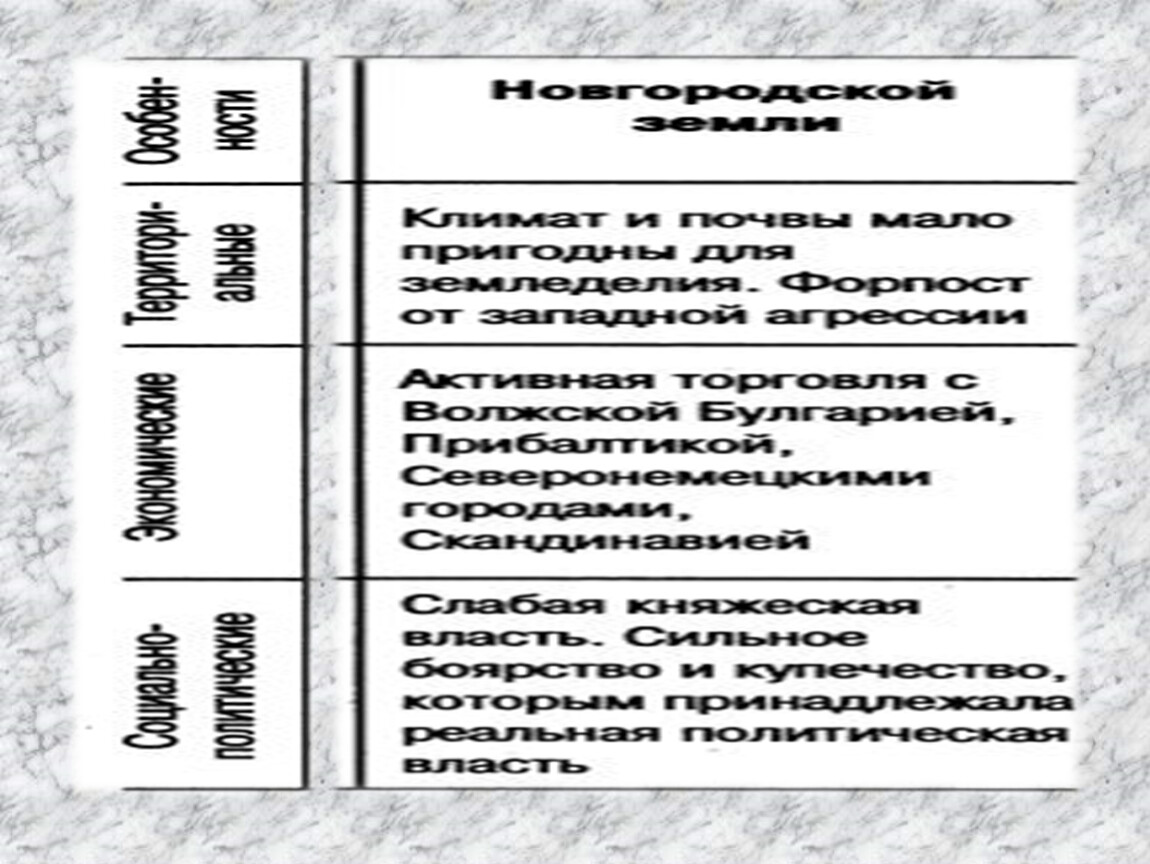 | Особенности | Новгородской земли |
|---|---|
| Территориальные | Климат и почвы мало пригодны для земледелия. Форпост от западной агрессии |
| Экономические | Активная торговля с Волжской Булгарией, Прибалтикой, Северонемецкими городами, Скандинавией |
| Социально-политические | Слабая княжеская власть. Сильное боярство и купечество, которым принадлежала реальная политическая власть |